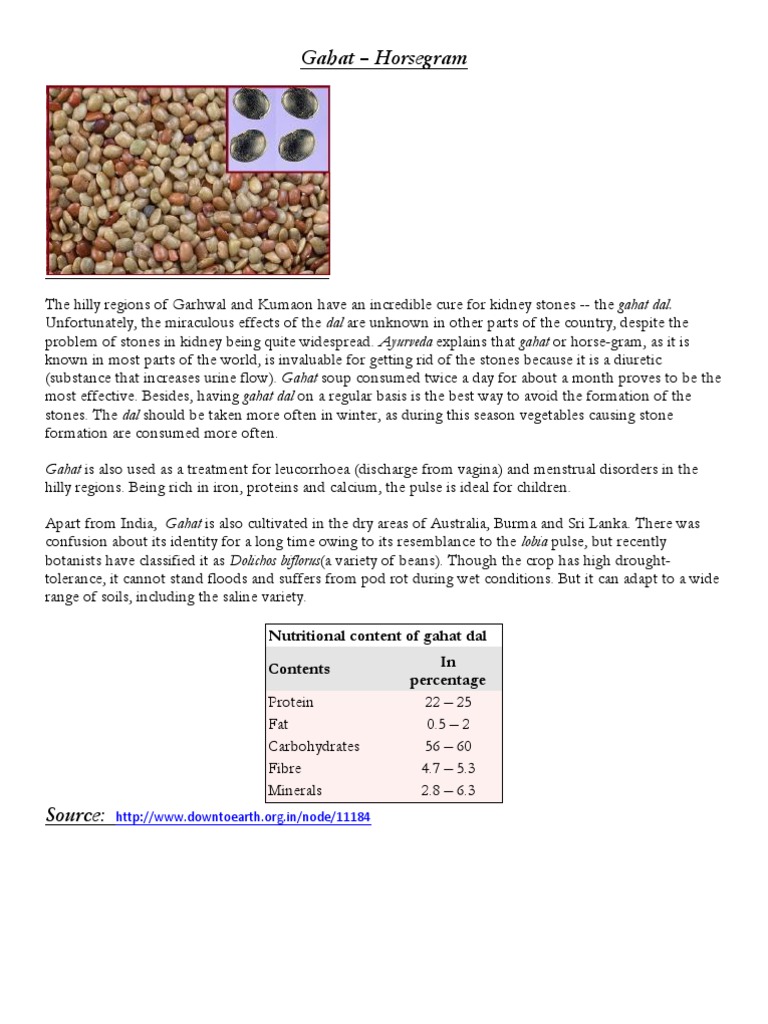 Gahat – Horsegram

The hilly regions of Garhwal and Kumaon have an incredible cure for kidney stones -- the gahat dal. Unfortunately, the miraculous effects of the dal are unknown in other parts of the country, despite the problem of stones in kidney being quite widespread. Ayurveda explains that gahat or horse-gram, as it is known in most parts of the world, is invaluable for getting rid of the stones because it is a diuretic (substance that increases urine flow). Gahat soup consumed twice a day for about a month proves to be the most effective. Besides, having gahat dal on a regular basis is the best way to avoid the formation of the stones. The dal should be taken more often in winter, as during this season vegetables causing stone formation are consumed more often.

Gahat is also used as a treatment for leucorrhoea (discharge from vagina) and menstrual disorders in the hilly regions. Being rich in iron, proteins and calcium, the pulse is ideal for children.

Apart from India, Gahat is also cultivated in the dry areas of Australia, Burma and Sri Lanka. There was confusion about its identity for a long time owing to its resemblance to the lobia pulse, but recently botanists have classified it as Dolichos biflorus(a variety of beans). Though the crop has high drought-tolerance, it cannot stand floods and suffers from pod rot during wet conditions. But it can adapt to a wide range of soils, including the saline variety.

| Nutritional content of gahat dal | |
|---|---|
| Contents | In percentage |
| Protein | 22 – 25 |
| Fat | 0.5 – 2 |
| Carbohydrates | 56 – 60 |
| Fibre | 4.7 – 5.3 |
| Minerals | 2.8 – 6.3 |

Source: http://www.downtoearth.org.in/node/11184